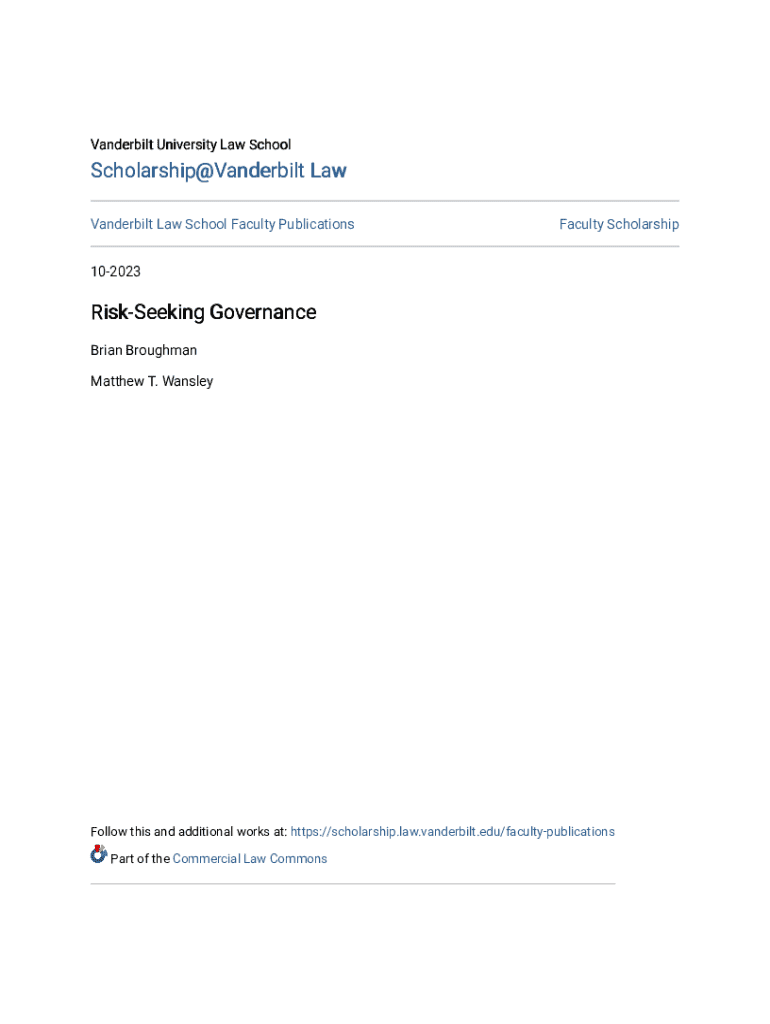 Vanderbilt University Law School

Scholarship@Vanderbilt Law

Vanderbilt Law School Faculty Publications

Faculty Scholarship

10-2023

Risk-Seeking Governance

Brian Broughman

Matthew T. Wansley

Follow this and additional works at: https://scholarship.law.vanderbilt.edu/faculty-publications

Part of the Commercial Law Commons